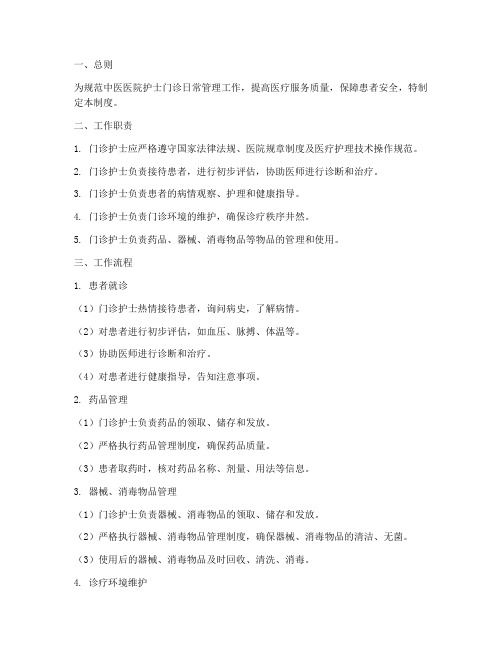 一、总则

为规范中医医院护士门诊日常管理工作，提高医疗服务质量，保障患者安全，特制定本制度。

二、工作职责

1. 门诊护士应严格遵守国家法律法规、医院规章制度及医疗护理技术操作规范。

2. 门诊护士负责接待患者，进行初步评估，协助医师进行诊断和治疗。

3. 门诊护士负责患者的病情观察、护理和健康指导。

4. 门诊护士负责门诊环境的维护，确保诊疗秩序井然。

5. 门诊护士负责药品、器械、消毒物品等物品的管理和使用。

三、工作流程

1. 患者就诊

（1）门诊护士热情接待患者，询问病史，了解病情。

（2）对患者进行初步评估，如血压、脉搏、体温等。

（3）协助医师进行诊断和治疗。

（4）对患者进行健康指导，告知注意事项。

2. 药品管理

（1）门诊护士负责药品的领取、储存和发放。

（2）严格执行药品管理制度，确保药品质量。

（3）患者取药时，核对药品名称、剂量、用法等信息。

3. 器械、消毒物品管理

（1）门诊护士负责器械、消毒物品的领取、储存和发放。

（2）严格执行器械、消毒物品管理制度，确保器械、消毒物品的清洁、无菌。

（3）使用后的器械、消毒物品及时回收、清洗、消毒。

4. 诊疗环境维护